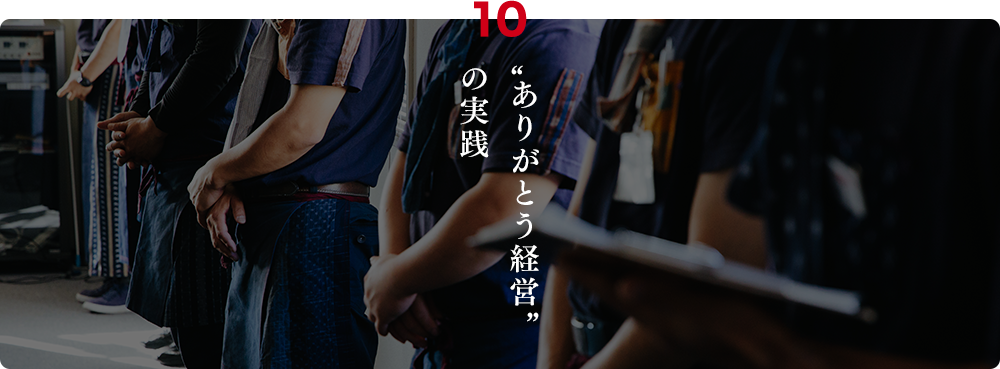 10

“ありがとう経営”の実践